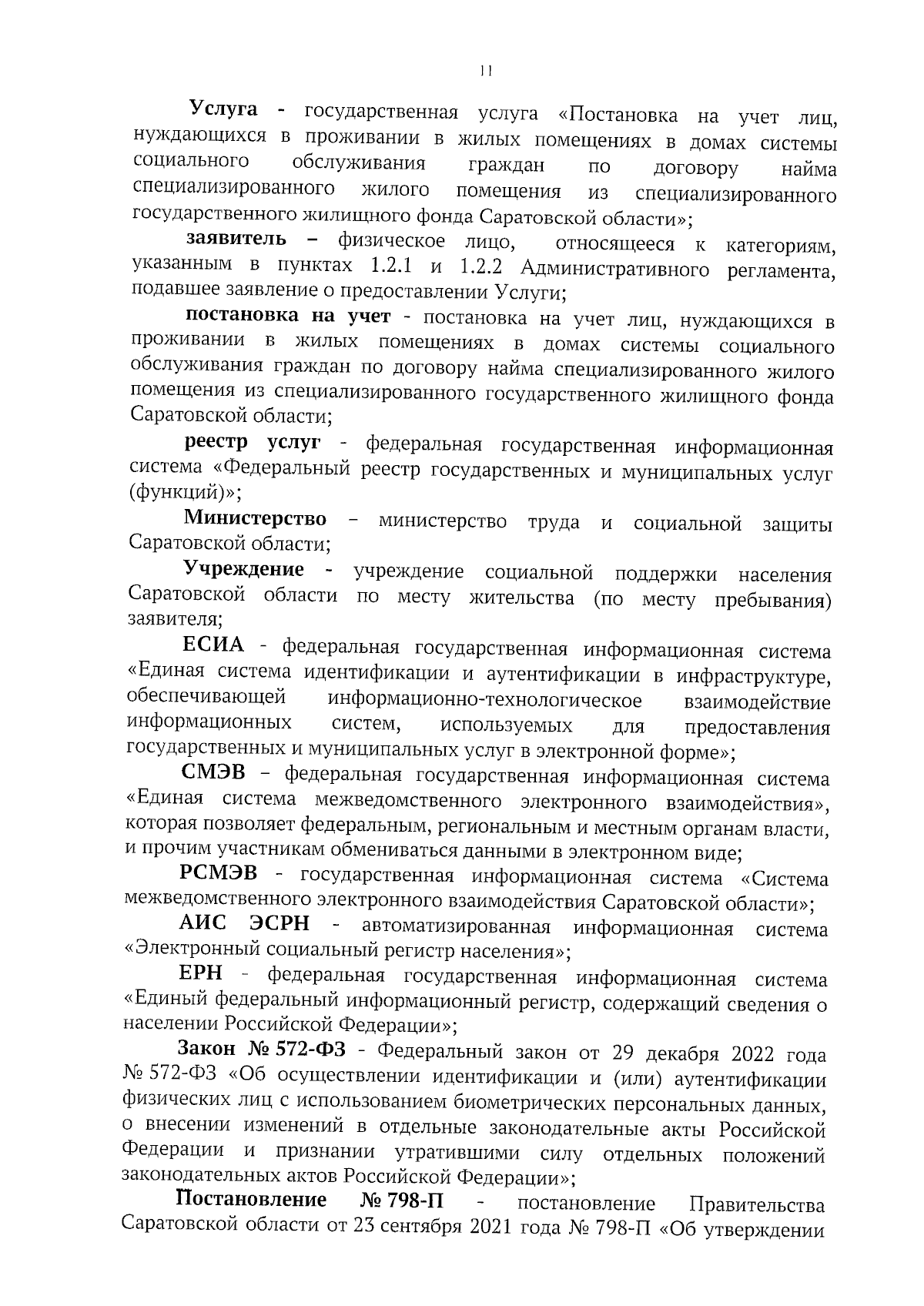 11

Услуга - государственная услуга «Постановка на учет лиц, нуждающихся в проживании в жилых помещениях в домах системы социального обслуживания граждан по договору найма специализированного жилого помещения из специализированного государственного жилищного фонда Саратовской области»;

заявитель – физическое лицо, относящееся к категориям, указанным в пунктах 1.2.1 и 1.2.2 Административного регламента, подавшее заявление о предоставлении Услуги;

постановка на учет - постановка на учет лиц, нуждающихся в проживании в жилых помещениях в домах системы социального обслуживания граждан по договору найма специализированного жилого помещения из специализированного государственного жилищного фонда Саратовской области;

реестр услуг - федеральная государственная информационная система «Федеральный реестр государственных и муниципальных услуг (функций)»;

Министерство – министерство труда и социальной защиты Саратовской области;

Учреждение - учреждение социальной поддержки населения Саратовской области по месту жительства (по месту пребывания) заявителя;

ЕСИА - федеральная государственная информационная система «Единая система идентификации и аутентификации в инфраструктуре, обеспечивающей информационно-технологическое взаимодействие информационных систем, используемых для предоставления государственных и муниципальных услуг в электронной форме»;

СМЭВ – федеральная государственная информационная система «Единая система межведомственного электронного взаимодействия», которая позволяет федеральным, региональным и местным органам власти, и прочим участникам обмениваться данными в электронном виде;

РСМЭВ - государственная информационная система «Система межведомственного электронного взаимодействия Саратовской области»;

АИС ЭСРН - автоматизированная информационная система «Электронный социальный регистр населения»;

ЕРН - федеральная государственная информационная система «Единый федеральный информационный регистр, содержащий сведения о населении Российской Федерации»;

Закон № 572-ФЗ - Федеральный закон от 29 декабря 2022 года № 572-ФЗ «Об осуществлении идентификации и (или) аутентификации физических лиц с использованием биометрических персональных данных, о внесении изменений в отдельные законодательные акты Российской Федерации и признании утратившими силу отдельных положений законодательных актов Российской Федерации»;

Постановление № 798-П - постановление Правительства Саратовской области от 23 сентября 2021 года № 798-П «Об утверждении